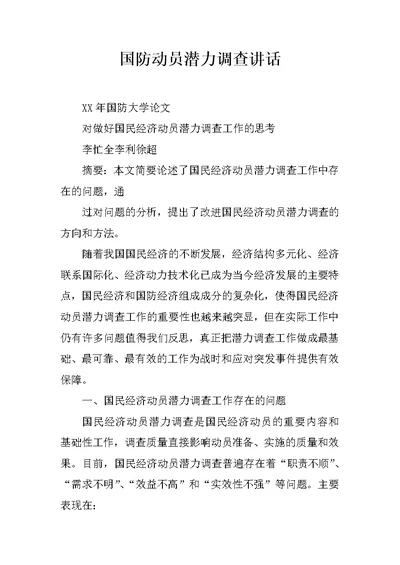 国防动员潜力调查讲话

XX 年国防大学论文

对做好国民经济动员潜力调查工作的思考

李忙全李利徐超

摘要：本文简要论述了国民经济动员潜力调查工作中存在的问题，通

过对问题的分析，提出了改进国民经济动员潜力调查的方向和方法。

随着我国国民经济的不断发展，经济结构多元化、经济联系国际化、经济动力技术化已成为当今经济发展的主要特点，国民经济和国防经济组成成分的复杂化，使得国民经济动员潜力调查工作的重要性也越来越突显，但在实际工作中仍有许多问题值得我们反思，真正把潜力调查工作做成最基础、最可靠、最有效的工作为战时和应对突发事件提供有效保障。

一、国民经济动员潜力调查工作存在的问题

国民经济动员潜力调查是国民经济动员的重要内容和基础性工作，调查质量直接影响动员准备、实施的质量和效果。目前，国民经济动员潜力调查普遍存在着“职责不顺”、“需求不明”、“效益不高”和“实效性不强”等问题。主要表现在: